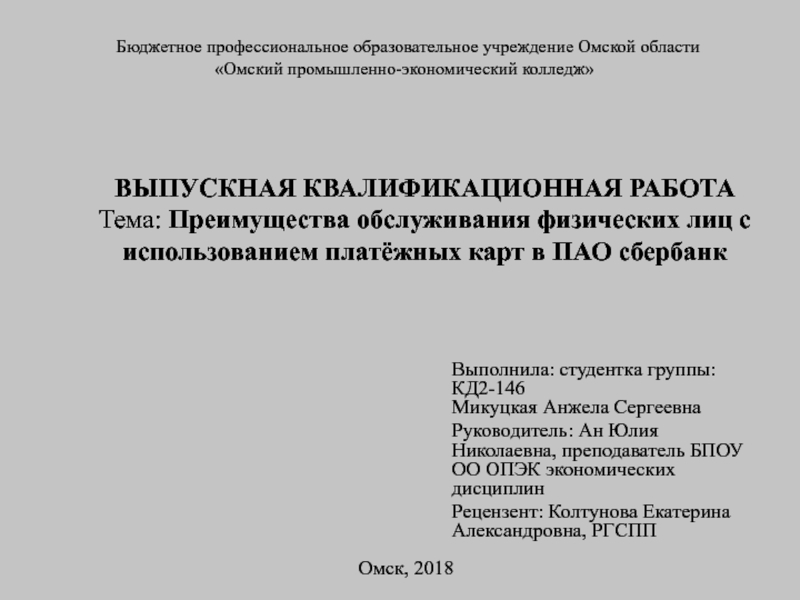 Бюджетное профессиональное образовательное учреждение Омской области «Омский промышленно-экономический колледж»

ВЫПУСКНАЯ КВАЛИФИКАЦИОННАЯ РАБОТА
Тема: Преимущества обслуживания физических лиц с использованием платёжных карт в ПАО сбербанк

Выполнила: студентка группы: КД2-146
Микуцкая Анжела Сергеевна

Руководитель: Ан Юлия Николаевна, преподаватель БПОУ ОО ОПЭК экономических дисциплин

Рецензент: Колтунова Екатерина Александровна, РГСПП

Омск, 2018